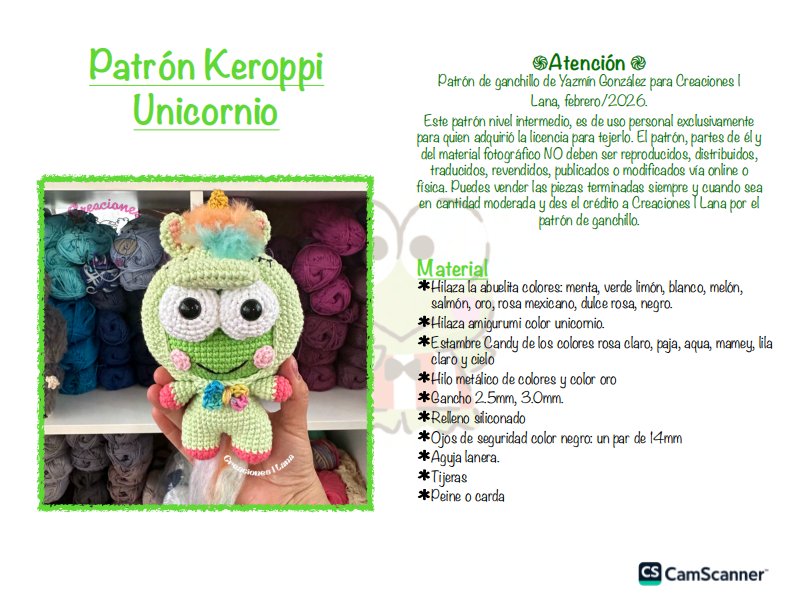 Patrón Keroppi Unicornio

Creaciones

Creaciones I Lana

Atención

Patrón de ganchillo de Yazmín González para Creaciones I Lana, febrero/2026.

Este patrón nivel intermedio, es de uso personal exclusivamente para quien adquirió la licencia para tejerlo. El patrón, partes de él y del material fotográfico NO deben ser reproducidos, distribuidos, traducidos, revendidos, publicados o modificados vía online o física. Puedes vender las piezas terminadas siempre y cuando sea en cantidad moderada y des el crédito a Creaciones I Lana por el patrón de ganchillo.

Material

✱Hilaza la abuelita colores: menta, verde limón, blanco, melón, salmón, oro, rosa mexicano, dulce rosa, negro.

✱Hilaza amigurumi color unicornio.

✱Estambre Candy de los colores rosa claro, paja, aqua, mamey, lila claro y cielo

✱Hilo metálico de colores y color oro

✱Gancho 2.5mm, 3.0mm.

✱Relleno siliconado

✱Ojos de seguridad color negro: un par de 14mm

✱Aguja lanera.

✱Tijeras

✱Peine o carda

CS CamScanner